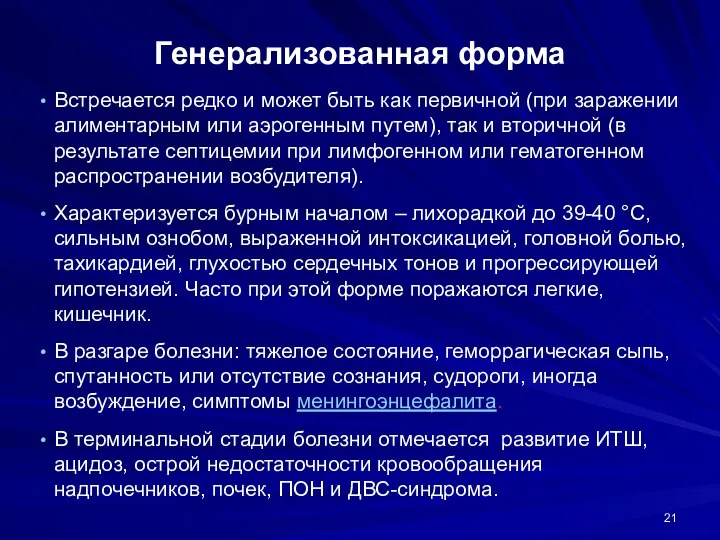 Генерализованная форма

• Встречается редко и может быть как первичной (при заражении алиментарным или аэрогенным путем), так и вторичной (в результате септицемии при лимфогенном или гематогенном распространении возбудителя).

• Характеризуется бурным началом – лихорадкой до 39-40 °С, сильным ознобом, выраженной интоксикацией, головной болью, тахикардией, глухостью сердечных тонов и прогрессирующей гипотензией. Часто при этой форме поражаются легкие, кишечник.

• В разгаре болезни: тяжелое состояние, геморрагическая сыпь, спутанность или отсутствие сознания, судороги, иногда возбуждение, симптомы менингоэнцефалита.

• В терминальной стадии болезни отмечается развитие ИТШ, ацидоз, острой недостаточности кровообращения надпочечников, почек, ПОН и ДВС-синдрома.

21